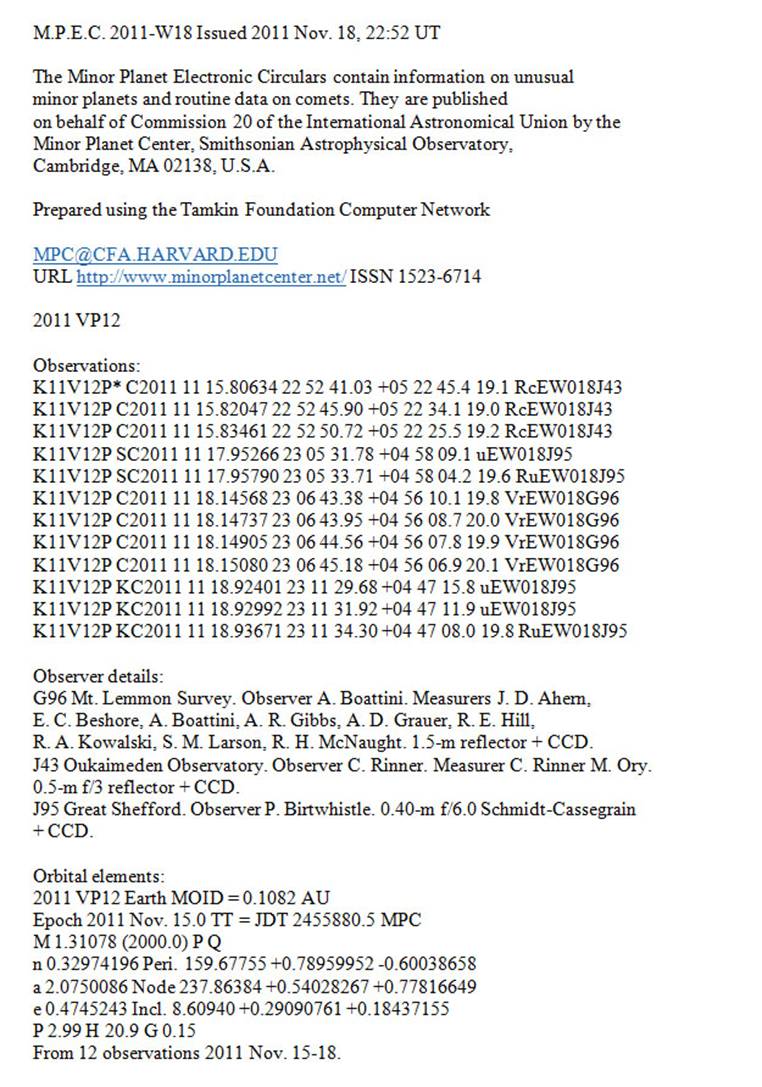 M.P.E.C. 2011-W18 Issued 2011 Nov. 18, 22:52 UT

The Minor Planet Electronic Circulars contain information on unusual minor planets and routine data on comets. They are published on behalf of Commission 20 of the International Astronomical Union by the Minor Planet Center, Smithsonian Astrophysical Observatory, Cambridge, MA 02138, U.S.A.

Prepared using the Tamkin Foundation Computer Network

MPC@CFA.HARVARD.EDU
URL http://www.minorplanetcenter.net/ ISSN 1523-6714

2011 VP12

Observations:
K11V12P* C2011 11 15.80634 22 52 41.03 +05 22 45.4 19.1 RcEW018J43
K11V12P C2011 11 15.82047 22 52 45.90 +05 22 34.1 19.0 RcEW018J43
K11V12P C2011 11 15.83461 22 52 50.72 +05 22 25.5 19.2 RcEW018J43
K11V12P SC2011 11 17.95266 23 05 31.78 +04 58 09.1 uEW018J95
K11V12P SC2011 11 17.95790 23 05 33.71 +04 58 04.2 19.6 RuEW018J95
K11V12P C2011 11 18.14568 23 06 43.38 +04 56 10.1 19.8 VrEW018G96
K11V12P C2011 11 18.14737 23 06 43.95 +04 56 08.7 20.0 VrEW018G96
K11V12P C2011 11 18.14905 23 06 44.56 +04 56 07.8 19.9 VrEW018G96
K11V12P C2011 11 18.15080 23 06 45.18 +04 56 06.9 20.1 VrEW018G96
K11V12P KC2011 11 18.92401 23 11 29.68 +04 47 15.8 uEW018J95
K11V12P KC2011 11 18.92992 23 11 31.92 +04 47 11.9 uEW018J95
K11V12P KC2011 11 18.93671 23 11 34.30 +04 47 08.0 19.8 RuEW018J95

Observer details:
G96 Mt. Lemmon Survey. Observer A. Boattini. Measurers J. D. Ahern, E. C. Beshore, A. Boattini, A. R. Gibbs, A. D. Grauer, R. E. Hill, R. A. Kowalski, S. M. Larson, R. H. McNaught. 1.5-m reflector + CCD.
J43 Oukaimeden Observatory. Observer C. Rinner. Measurer C. Rinner M. Ory. 0.5-m f/3 reflector + CCD.
J95 Great Shefford. Observer P. Birtwhistle. 0.40-m f/6.0 Schmidt-Cassegrain + CCD.

Orbital elements:
2011 VP12 Earth MOID = 0.1082 AU
Epoch 2011 Nov. 15.0 TT = JDT 2455880.5 MPC
M 1.31078 (2000.0) P Q
n 0.32974196 Peri. 159.67755 +0.78959952 -0.60038658
a 2.0750086 Node 237.86384 +0.54028267 +0.77816649
e 0.4745243 Incl. 8.60940 +0.29090761 +0.18437155
P 2.99 H 20.9 G 0.15
From 12 observations 2011 Nov. 15-18.